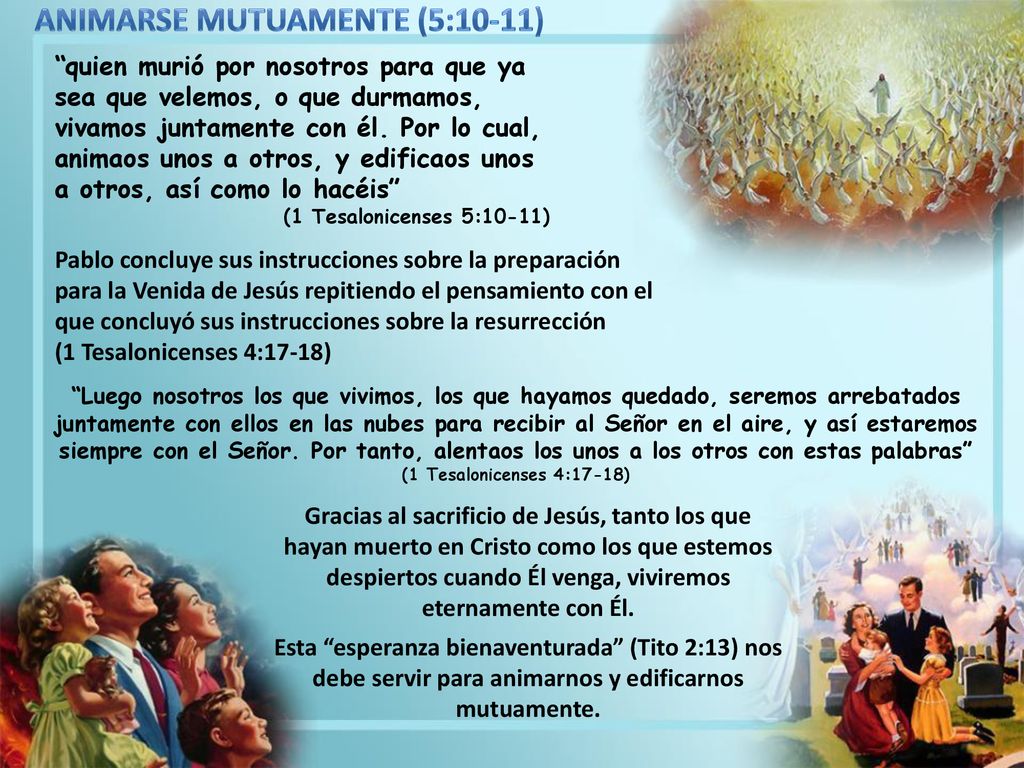 ANIMARSE MUTUAMENTE (5:10-11)

“quien murió por nosotros para que ya sea que velemos, o que durmamos, vivamos juntamente con él. Por lo cual, animaos unos a otros, y edificaos unos a otros, así como lo hacéis”
(1 Tesalonicenses 5:10-11)

Pablo concluye sus instrucciones sobre la preparación para la Venida de Jesús repitiendo el pensamiento con el que concluyó sus instrucciones sobre la resurrección (1 Tesalonicenses 4:17-18)

“Luego nosotros los que vivimos, los que hayamos quedado, seremos arrebatados juntamente con ellos en las nubes para recibir al Señor en el aire, y así estaremos siempre con el Señor. Por tanto, alentaos los unos a los otros con estas palabras”
(1 Tesalonicenses 4:17-18)

Gracias al sacrificio de Jesús, tanto los que hayan muerto en Cristo como los que estemos despiertos cuando Él venga, viviremos eternamente con Él.

Esta “esperanza bienaventurada” (Tito 2:13) nos debe servir para animarnos y edificarnos mutuamente.